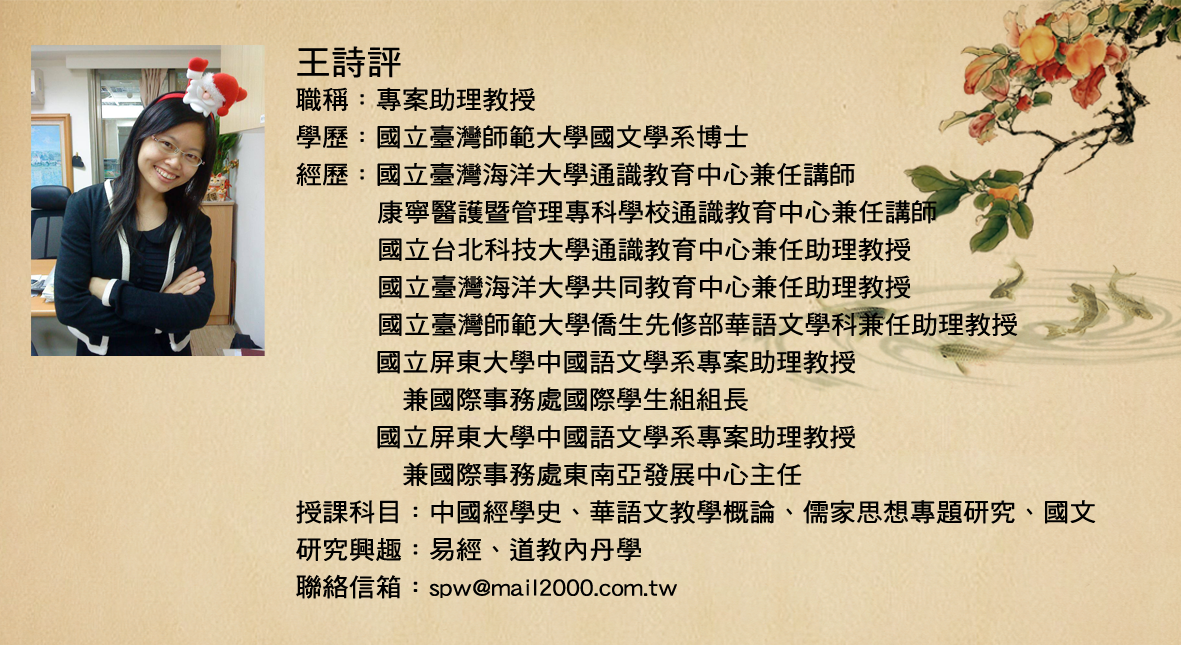 王詩評
職稱：專案助理教授
學歷：國立臺灣師範大學國文學系博士
經歷：國立臺灣海洋大學通識教育中心兼任講師
康寧醫護暨管理專科學校通識教育中心兼任講師
國立台北科技大學通識教育中心兼任助理教授
國立臺灣海洋大學共同教育中心兼任助理教授
國立臺灣師範大學僑生先修部華語文學科兼任助理教授
國立屏東大學中國語文學系專案助理教授
兼國際事務處國際學生組組長
國立屏東大學中國語文學系專案助理教授
兼國際事務處東南亞發展中心主任
授課科目：中國經學史、華語文教學概論、儒家思想專題研究、國文
研究興趣：易經、道教內丹學
聯絡信箱：spw@mail2000.com.tw